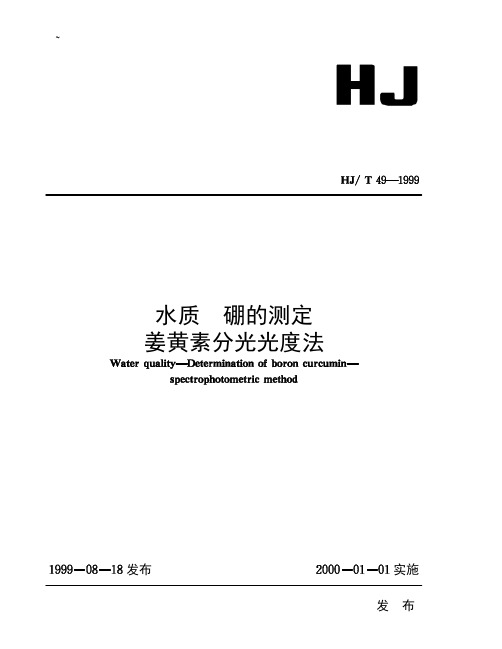 HJ

HJ/ T 49—1999

水质　硼的测定
姜黄素分光光度法
Water quality—Determination of boron curcumin—spectrophotometric method

1999—08—18 发布　　　　2000—01—01 实施

发　布